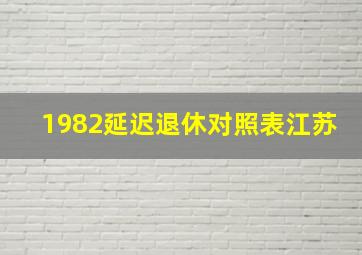 1982延迟退休对照表江苏